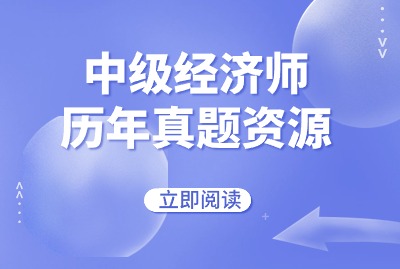 中级经济师
历年真题资源

立即阅读